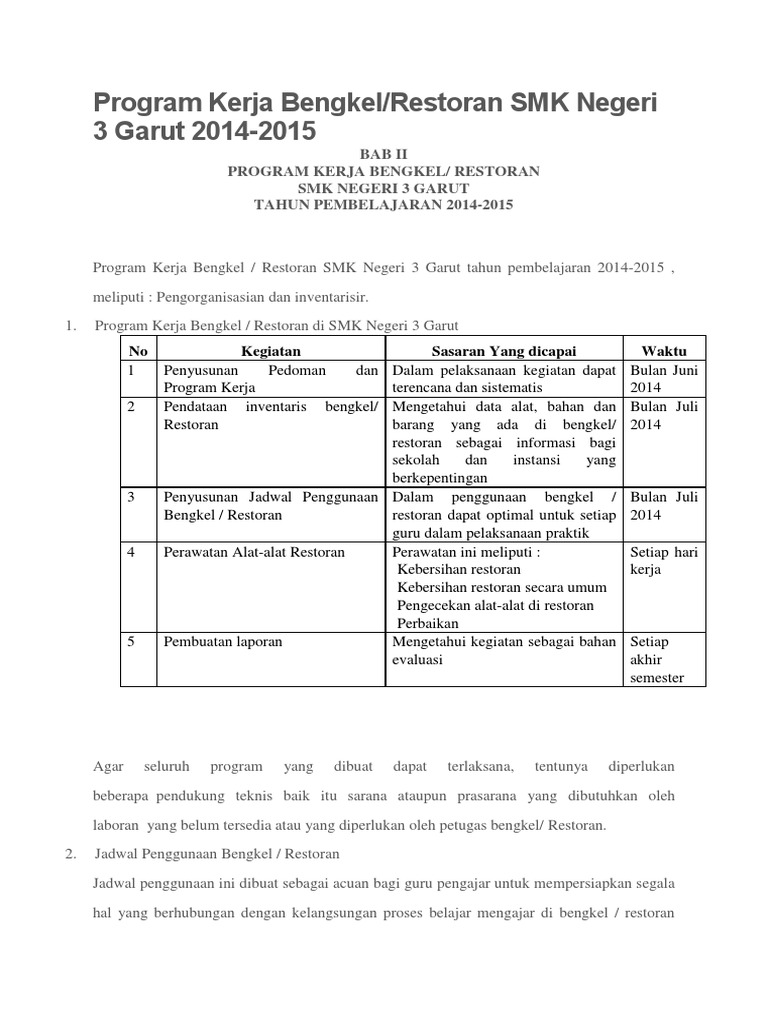 Program Kerja Bengkel/Restoran SMK Negeri 3 Garut 2014-2015

BAB II
PROGRAM KERJA BENGKEL/ RESTORAN
SMK NEGERI 3 GARUT
TAHUN PEMBELAJARAN 2014-2015

Program Kerja Bengkel / Restoran SMK Negeri 3 Garut tahun pembelajaran 2014-2015 , meliputi : Pengorganisasian dan inventarisir.

1. Program Kerja Bengkel / Restoran di SMK Negeri 3 Garut

| No | Kegiatan | Sasaran Yang dicapai | Waktu |
|---|---|---|---|
| 1 | Penyusunan Pedoman dan Program Kerja | Dalam pelaksanaan kegiatan dapat terencana dan sistematis | Bulan Juni 2014 |
| 2 | Pendataan inventaris bengkel/ Restoran | Mengetahui data alat, bahan dan barang yang ada di bengkel/ restoran sebagai informasi bagi sekolah dan instansi yang berkepentingan | Bulan Juli 2014 |
| 3 | Penyusunan Jadwal Penggunaan Bengkel / Restoran | Dalam penggunaan bengkel / restoran dapat optimal untuk setiap guru dalam pelaksanaan praktik | Bulan Juli 2014 |
| 4 | Perawatan Alat-alat Restoran | Perawatan ini meliputi : Kebersihan restoran Kebersihan restoran secara umum Pengecekan alat-alat di restoran Perbaikan | Setiap hari kerja |
| 5 | Pembuatan laporan | Mengetahui kegiatan sebagai bahan evaluasi | Setiap akhir semester |

Agar seluruh program yang dibuat dapat terlaksana, tentunya diperlukan beberapa pendukung teknis baik itu sarana ataupun prasarana yang dibutuhkan oleh laboran yang belum tersedia atau yang diperlukan oleh petugas bengkel/ Restoran.

2. Jadwal Penggunaan Bengkel / Restoran

Jadwal penggunaan ini dibuat sebagai acuan bagi guru pengajar untuk mempersiapkan segala hal yang berhubungan dengan kelangsungan proses belajar mengajar di bengkel / restoran